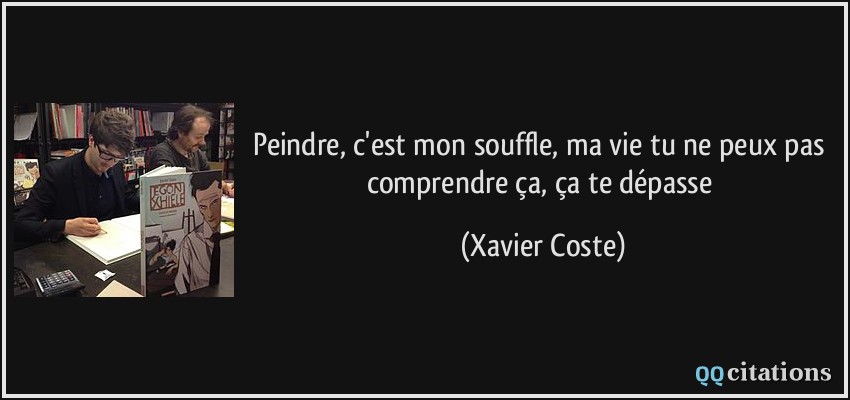 EGON SCHIELE

Peindre, c'est mon souffle, ma vie tu ne peux pas comprendre ça, ça te dépasse

(Xavier Coste)

QQcitations